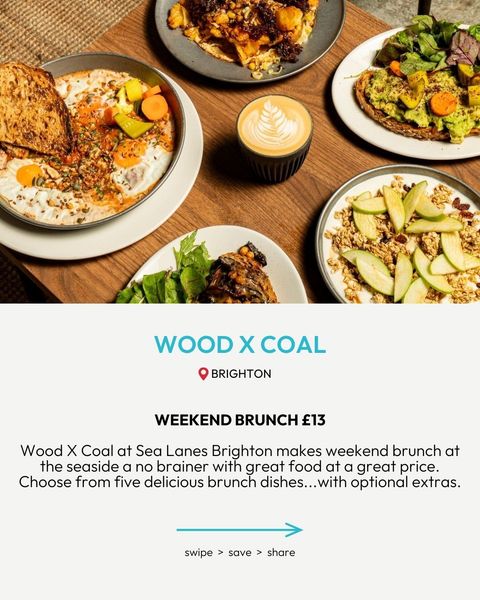 WOOD X COAL

BRIGHTON

WEEKEND BRUNCH £13

Wood X Coal at Sea Lanes Brighton makes weekend brunch at the seaside a no brainer with great food at a great price. Choose from five delicious brunch dishes...with optional extras.

swipe > save > share